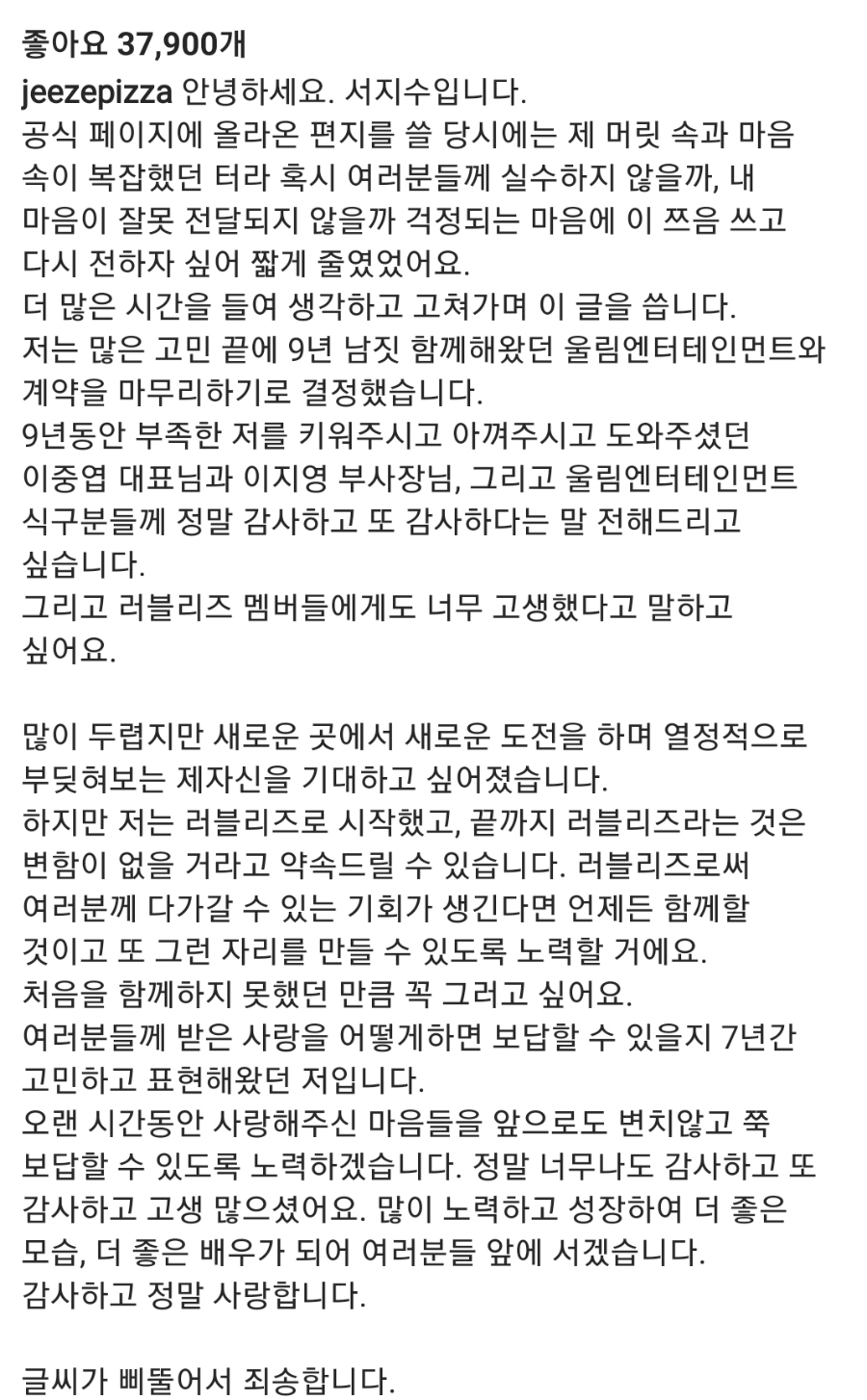 좋아요 37,900개
jeezepizza 안녕하세요. 서지수입니다.
공식 페이지에 올라온 편지를 쓸 당시에는 제 머릿 속과 마음 속이 복잡했던 터라 혹시 여러분들께 실수하지 않을까, 내 마음이 잘못 전달되지 않을까 걱정되는 마음에 이 쯔음 쓰고 다시 전하자 싶어 짧게 줄였었어요.
더 많은 시간을 들여 생각하고 고쳐가며 이 글을 씁니다.
저는 많은 고민 끝에 9년 남짓 함께해왔던 울림엔터테인먼트와 계약을 마무리하기로 결정했습니다.
9년동안 부족한 저를 키워주시고 아껴주시고 도와주셨던 이중엽 대표님과 이지영 부사장님, 그리고 울림엔터테인먼트 식구분들께 정말 감사하고 또 감사하다는 말 전해드리고 싶습니다.
그리고 러블리즈 멤버들에게도 너무 고생했다고 말하고 싶어요.

많이 두렵지만 새로운 곳에서 새로운 도전을 하며 열정적으로 부딪혀보는 제자신을 기대하고 싶어졌습니다.
하지만 저는 러블리즈로 시작했고, 끝까지 러블리즈라는 것은 변함이 없을 거라고 약속드릴 수 있습니다. 러블리즈로써 여러분께 다가갈 수 있는 기회가 생긴다면 언제든 함께할 것이고 또 그런 자리를 만들 수 있도록 노력할 거에요.
처음을 함께하지 못했던 만큼 꼭 그러고 싶어요.
여러분들께 받은 사랑을 어떻게하면 보답할 수 있을지 7년간 고민하고 표현해왔던 저입니다.
오랜 시간동안 사랑해주신 마음들을 앞으로도 변치않고 쭉 보답할 수 있도록 노력하겠습니다. 정말 너무나도 감사하고 또 감사하고 고생 많으셨어요. 많이 노력하고 성장하여 더 좋은 모습, 더 좋은 배우가 되어 여러분들 앞에 서겠습니다.
감사하고 정말 사랑합니다.

글씨가 삐뚤어서 죄송합니다.